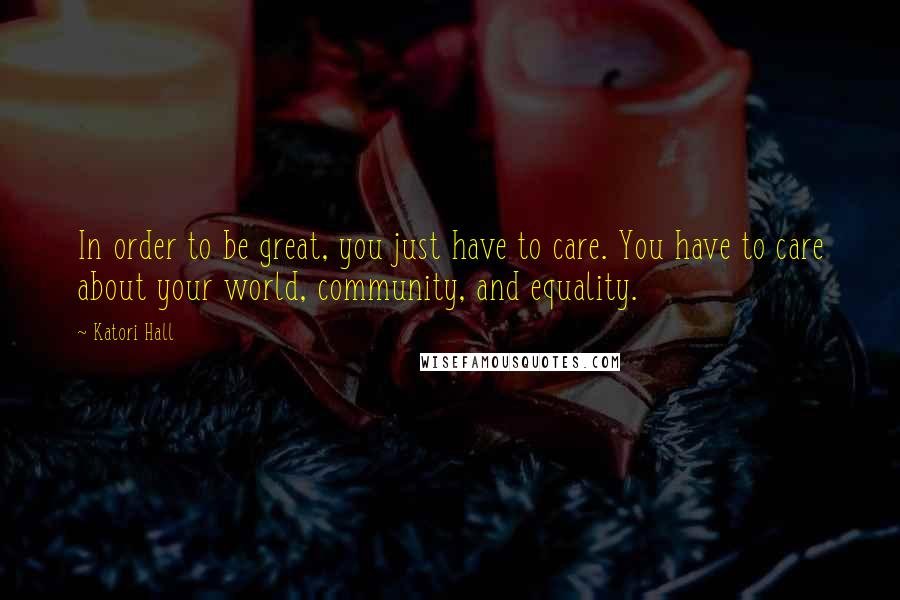 In order to be great, you just have to care. You have to care about your world, community, and equality.

~ Katori Hall

WISEFAMOUSQUOTES.COM